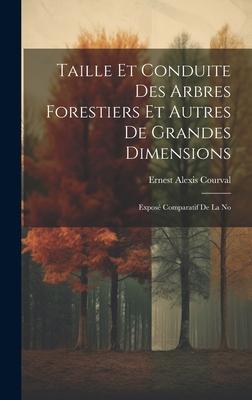 Taille Et Conduite Des Arbres Forestiers Et Autres De Grandes Dimensions

Ernest Alexis Courval

Exposé Comparatif De La No